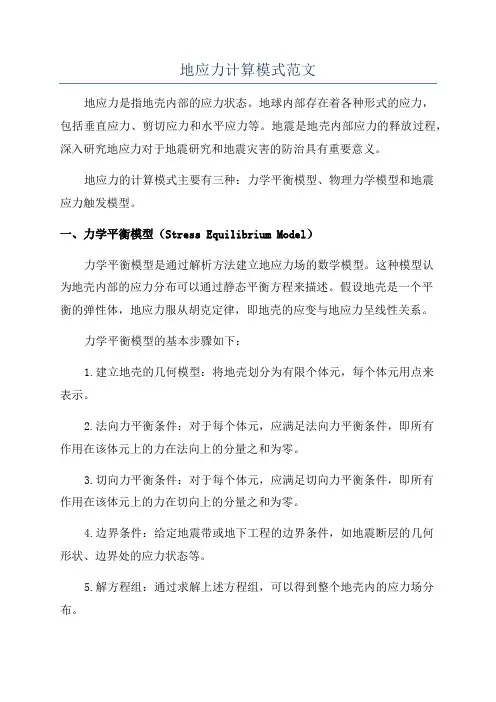 地应力计算模式范文

地应力是指地壳内部的应力状态。地球内部存在着各种形式的应力，包括垂直应力、剪切应力和水平应力等。地震是地壳内部应力的释放过程，深入研究地应力对于地震研究和地震灾害的防治具有重要意义。

地应力的计算模式主要有三种：力学平衡模型、物理力学模型和地震应力触发模型。

一、力学平衡模型（Stress Equilibrium Model）

力学平衡模型是通过解析方法建立地应力场的数学模型。这种模型认为地壳内部的应力分布可以通过静态平衡方程来描述。假设地壳是一个平衡的弹性体，地应力服从胡克定律，即地壳的应变与地应力呈线性关系。

力学平衡模型的基本步骤如下：

1.建立地壳的几何模型：将地壳划分为有限个体元，每个体元用点来表示。

2.法向力平衡条件：对于每个体元，应满足法向力平衡条件，即所有作用在该体元上的力在法向上的分量之和为零。

3.切向力平衡条件：对于每个体元，应满足切向力平衡条件，即所有作用在该体元上的力在切向上的分量之和为零。

4.边界条件：给定地震带或地下工程的边界条件，如地震断层的几何形状、边界处的应力状态等。

5.解方程组：通过求解上述方程组，可以得到整个地壳内的应力场分布。